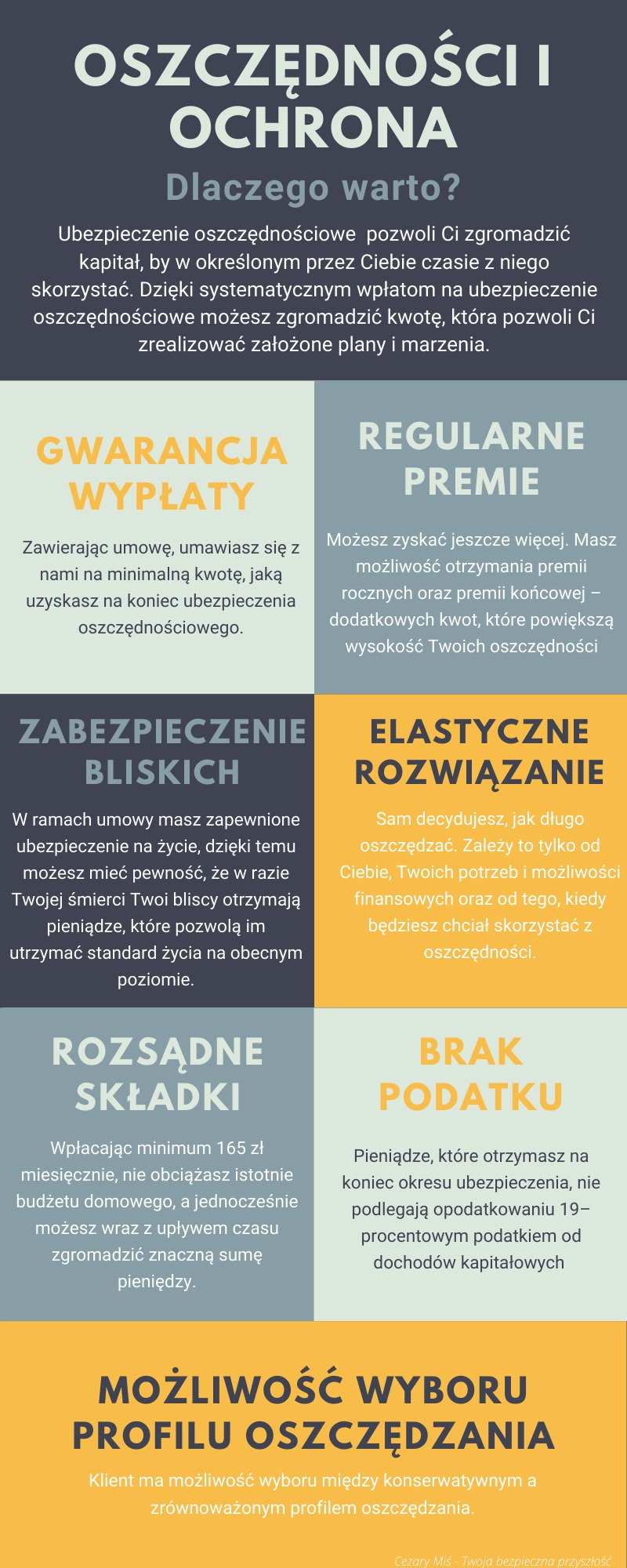 OSZCZĘDNOŚCI I OCHRONA

Dlaczego warto?

Ubezpieczenie oszczędnościowe pozwoli Ci zgromadzić kapitał, by w określonym przez Ciebie czasie z niego skorzystać. Dzięki systematycznym wpłatom na ubezpieczenie oszczędnościowe możesz zgromadzić kwotę, która pozwoli Ci zrealizować założone plany i marzenia.

GWARANCJA WYPŁATY

Zawierając umowę, umawiasz się z nami na minimalną kwotę, jaką uzyskasz na koniec ubezpieczenia oszczędnościowego.

REGULARNE PREMIE

Możesz zyskać jeszcze więcej. Masz możliwość otrzymania premii rocznych oraz premii końcowej – dodatkowych kwot, które powiększą wysokość Twoich oszczędności

ZABEZPIECZENIE BLISKICH

W ramach umowy masz zapewnione ubezpieczenie na życie, dzięki temu możesz mieć pewność, że w razie Twojej śmierci Twoi bliscy otrzymają pieniądze, które pozwolą im utrzymać standard życia na obecnym poziomie.

ELASTYCZNE ROZWIĄZANIE

Sam decydujesz, jak długo oszczędzać. Zależy to tylko od Ciebie, Twoich potrzeb i możliwości finansowych oraz od tego, kiedy będziesz chciał skorzystać z oszczędności.

ROZSĄDNE SKŁADKI

Wpłacając minimum 165 zł miesięcznie, nie obciążasz istotnie budżetu domowego, a jednocześnie możesz wraz z upływem czasu zgromadzić znaczną sumę pieniędzy.

BRAK PODATKU

Pieniądze, które otrzymasz na koniec okresu ubezpieczenia, nie podlegają opodatkowaniu 19–procentowym podatkiem od dochodów kapitałowych

MOŻLIWOŚĆ WYBORU PROFILU OSZCZĘDZANIA

Klient ma możliwość wyboru między konserwatywnym a zrównoważonym profilem oszczędzania.

Cezary Miś - Twoja bezpieczna przyszłość